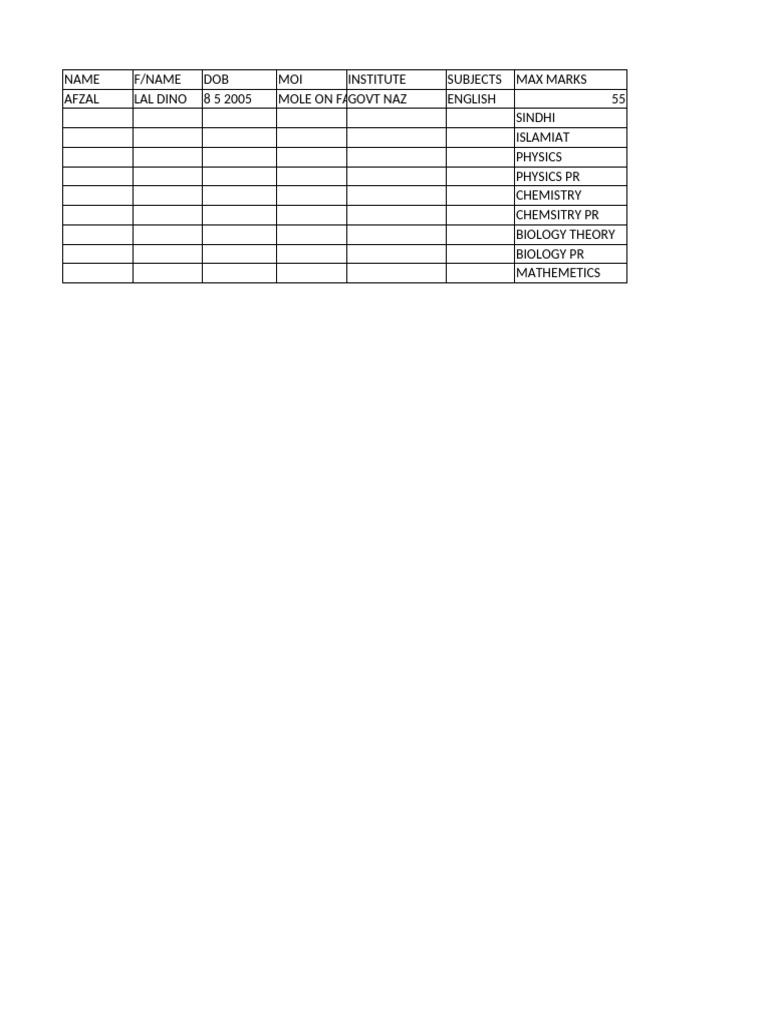 | NAME | F/NAME | DOB | MOI | INSTITUTE | SUBJECTS | MAX MARKS |
|---|---|---|---|---|---|---|
| AFZAL | LAL DINO | 8 5 2005 | MOLE ON F | GOVT NAZ | ENGLISH | 55 |
| | | | | | | SINDHI |
| | | | | | | ISLAMIAT |
| | | | | | | PHYSICS |
| | | | | | | PHYSICS PR |
| | | | | | | CHEMISTRY |
| | | | | | | CHEMSITRY PR |
| | | | | | | BIOLOGY THEORY |
| | | | | | | BIOLOGY PR |
| | | | | | | MATHEMETICS |